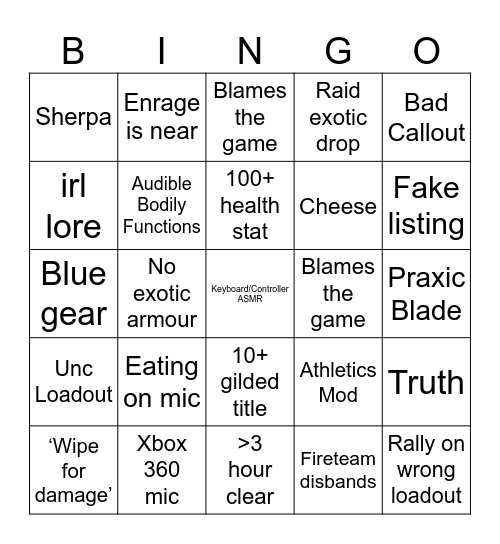 | B | I | N | G | O |
|---|---|---|---|---|
| Sherpa | Enrage is near | Blames the game | Raid exotic drop | Bad Callout |
| irl lore | Audible Bodily Functions | 100+ health stat | Cheese | Fake listing |
| Blue gear | No exotic armour | Keyboard/Controller ASMR | Blames the game | Praxic Blade |
| Unc Loadout | Eating on mic | 10+ gilded title | Athletics Mod | Truth |
| ‘Wipe for damage’ | Xbox 360 mic | >3 hour clear | Fireteam disbands | Rally on wrong loadout |